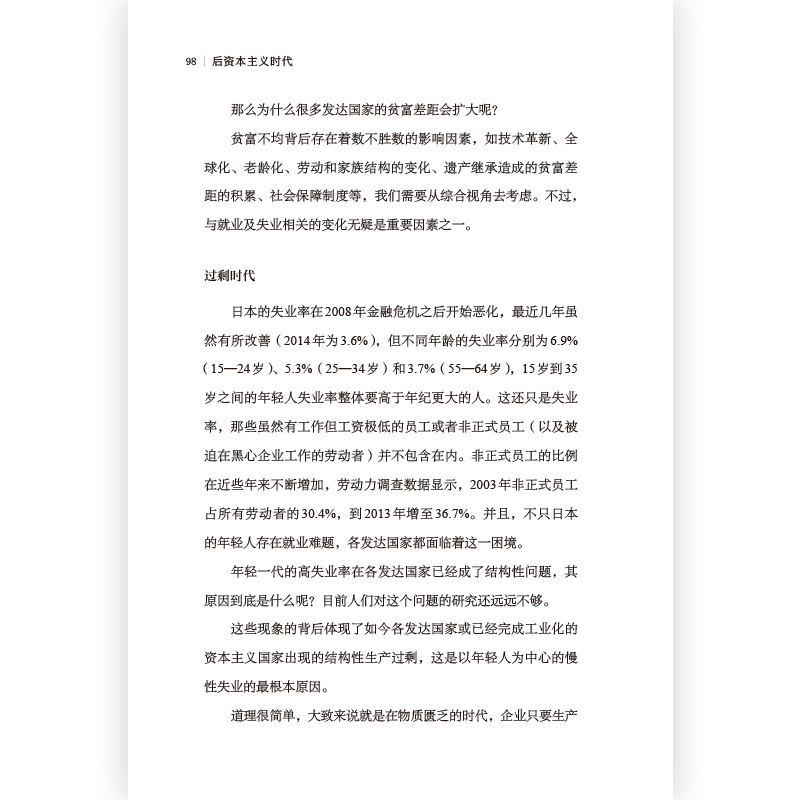 98 | 后资本主义时代

那么为什么很多发达国家的贫富差距会扩大呢?

贫富不均背后存在着数不胜数的影响因素，如技术革新、全球化、老龄化、劳动和家族结构的变化、遗产继承造成的贫富差距的积累、社会保障制度等，我们需要从综合视角去考虑。不过，与就业及失业相关的变化无疑是重要因素之一。

过剩时代

日本的失业率在2008年金融危机之后开始恶化，最近几年虽然有所改善（2014年为3.6%），但不同年龄的失业率分别为6.9%（15—24岁）、5.3%（25—34岁）和3.7%（55—64岁），15岁到35岁之间的年轻人失业率整体要高于年纪更大的人。这还只是失业率，那些虽然有工作但工资极低的员工或者非正式员工（以及被迫在黑心企业工作的劳动者）并不包含在内。非正式员工的比例在近些年来不断增加，劳动力调查数据显示，2003年非正式员工占所有劳动者的30.4%，到2013年增至36.7%。并且，不只日本的年轻人存在就业难题，各发达国家都面临着这一困境。

年轻一代的高失业率在各发达国家已经成了结构性问题，其原因到底是什么呢？目前人们对这个问题的研究还远远不够。

这些现象的背后体现了如今各发达国家或已经完成工业化的资本主义国家出现的结构性生产过剩，这是以年轻人为中心的慢性失业的最根本原因。

道理很简单，大致来说就是在物质匮乏的时代，企业只要生产